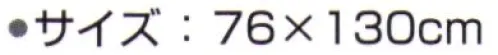 ●サイズ：76×130cm